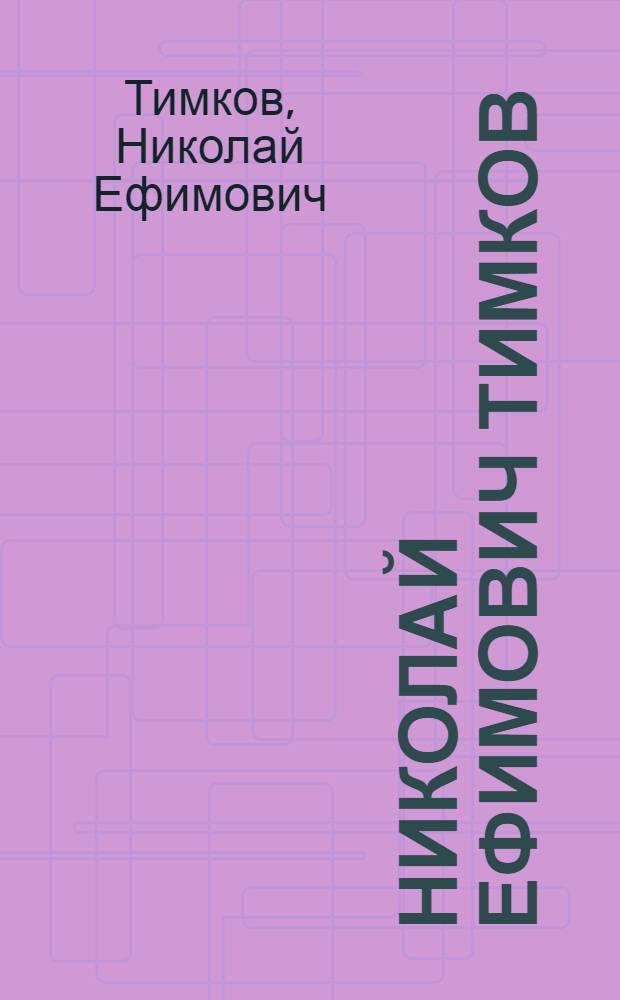 Тимков, Николай Ефимович

НИКОЛАЙ ЕФИМОВИЧ ТИМКОВ